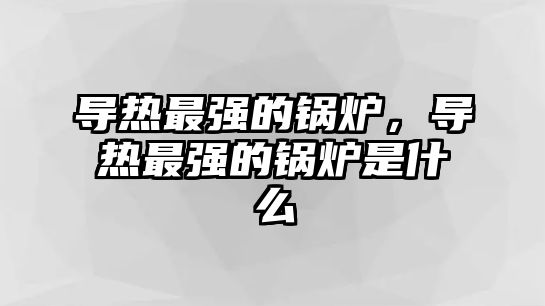 导热最强的锅炉，导热最强的锅炉是什么